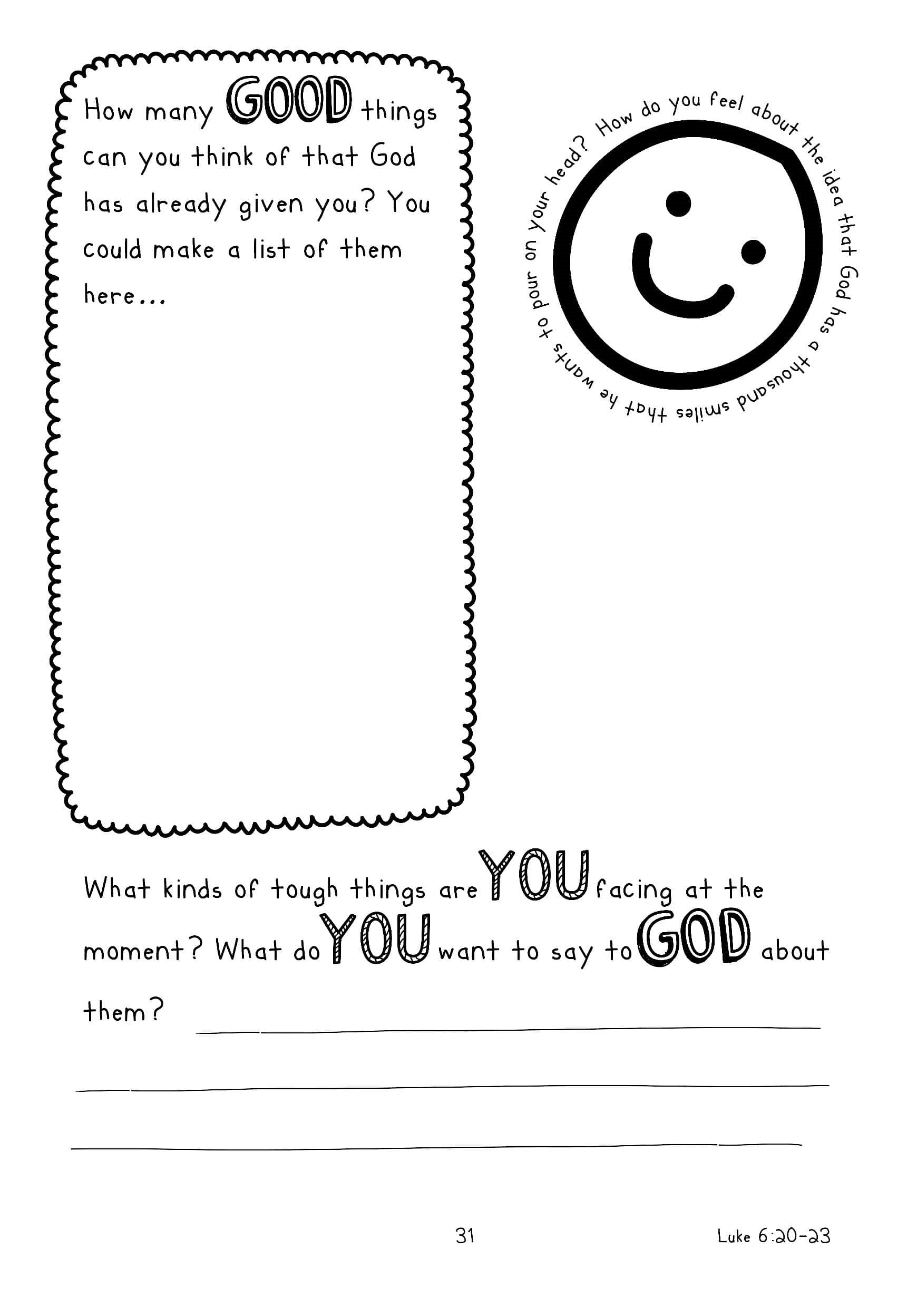 How many GOOD things can you think of that God has already given you? You could make a list of them here...

How do you feel about the idea that God has a thousand smiles that he wants to pour on your head?

What kinds of tough things are YOU facing at the moment? What do YOU want to say to GOD about them?

31

Luke 6:20-23